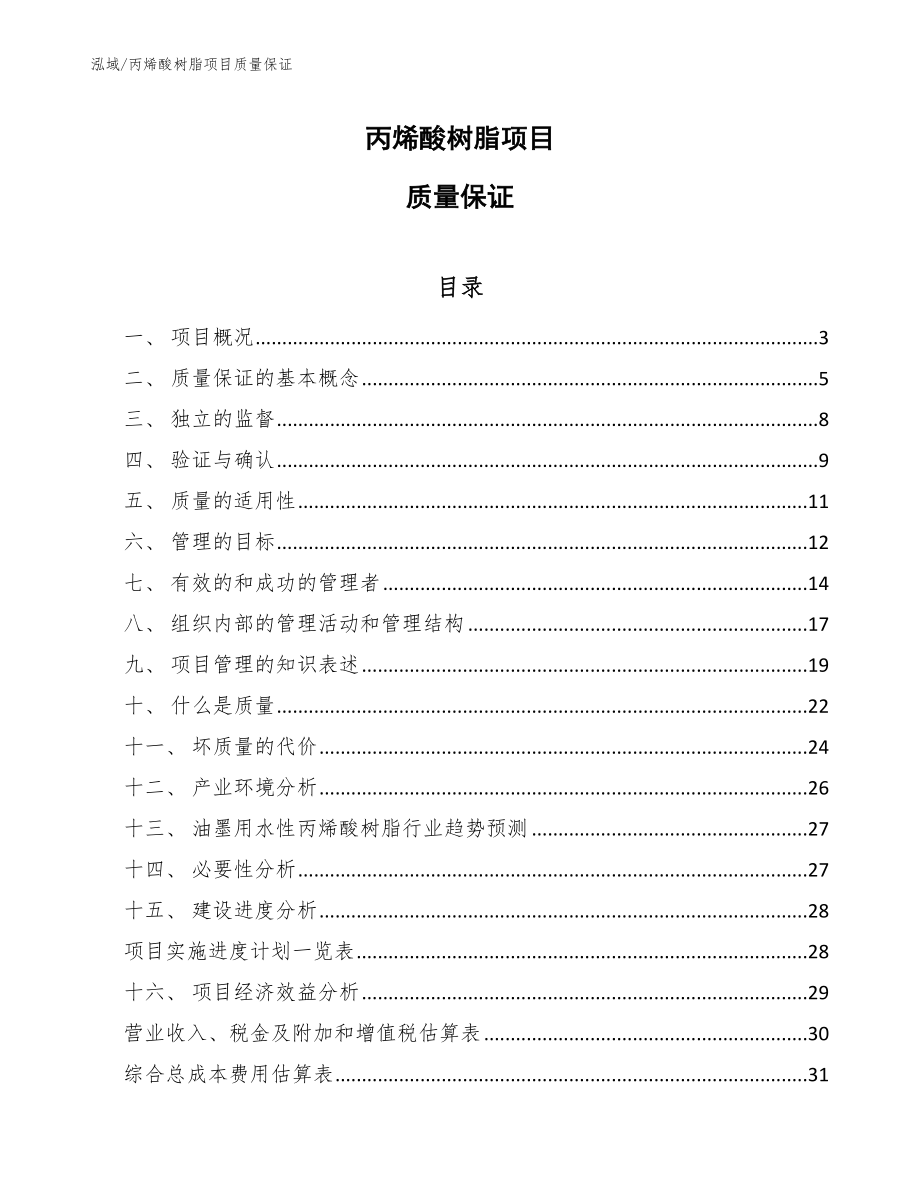 泓域/丙烯酸树脂项目质量保证

丙烯酸树脂项目

质量保证

目录

一、 项目概况......3
二、 质量保证的基本概念......5
三、 独立的监督......8
四、 验证与确认......9
五、 质量的适用性......11
六、 管理的目标......12
七、 有效的和成功的管理者......14
八、 组织内部的管理活动和管理结构......17
九、 项目管理的知识表述......19
十、 什么是质量......22
十一、 坏质量的代价......24
十二、 产业环境分析......26
十三、 油墨用水性丙烯酸树脂行业趋势预测......27
十四、 必要性分析......27
十五、 建设进度分析......28
项目实施进度计划一览表......28
十六、 项目经济效益分析......29
营业收入、税金及附加和增值税估算表......30
综合总成本费用估算表......31